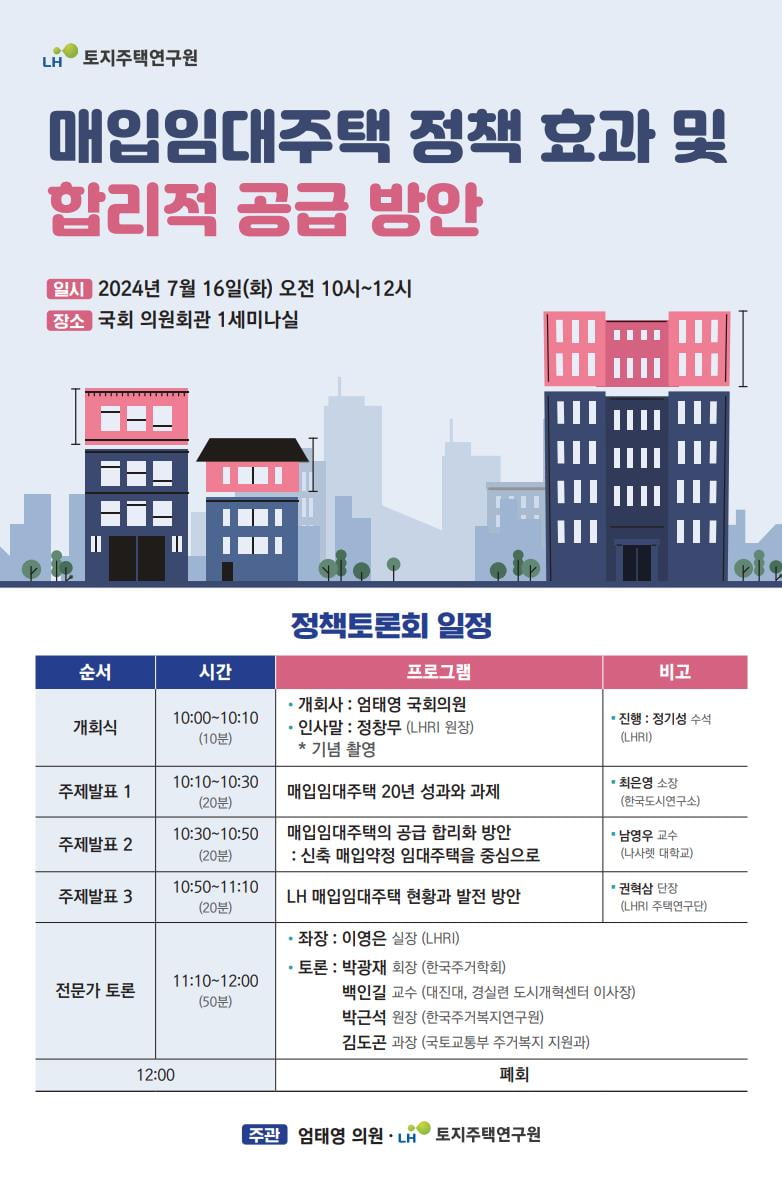 LH 토지주택연구원

매입임대주택 정책 효과 및 합리적 공급 방안

일시 2024년 7월 16일(화) 오전 10시~12시
장소 국회 의원회관 1세미나실

정책토론회 일정

| 순서 | 시간 | 프로그램 | 비고 |
|---|---|---|---|
| 개회식 | 10:00~10:10 (10분) | • 개회사 : 엄태영 국회의원 • 인사말 : 정창무 (LHRI 원장) * 기념 촬영 | • 진행 : 정기성 수석 (LHRI) |
| 주제발표 1 | 10:10~10:30 (20분) | 매입임대주택 20년 성과와 과제 | • 최은영 소장 (한국도시연구소) |
| 주제발표 2 | 10:30~10:50 (20분) | 매입임대주택의 공급 합리화 방안 : 신축 매입약정 임대주택을 중심으로 | • 남영우 교수 (나사렛 대학교) |
| 주제발표 3 | 10:50~11:10 (20분) | LH 매입임대주택 현황과 발전 방안 | • 권혁삼 단장 (LHRI 주택연구단) |
| 전문가 토론 | 11:10~12:00 (50분) | • 좌장 : 이영은 실장 (LHRI) • 토론 : 박광재 회장 (한국주거학회) 백인길 교수 (대진대, 경실련 도시개혁센터 이사장) 박근석 원장 (한국주거복지연구원) 김도곤 과장 (국토교통부 주거복지 지원과) | |
| 12:00 | | 폐회 | |

주관 엄태영 의원 · LH 토지주택연구원